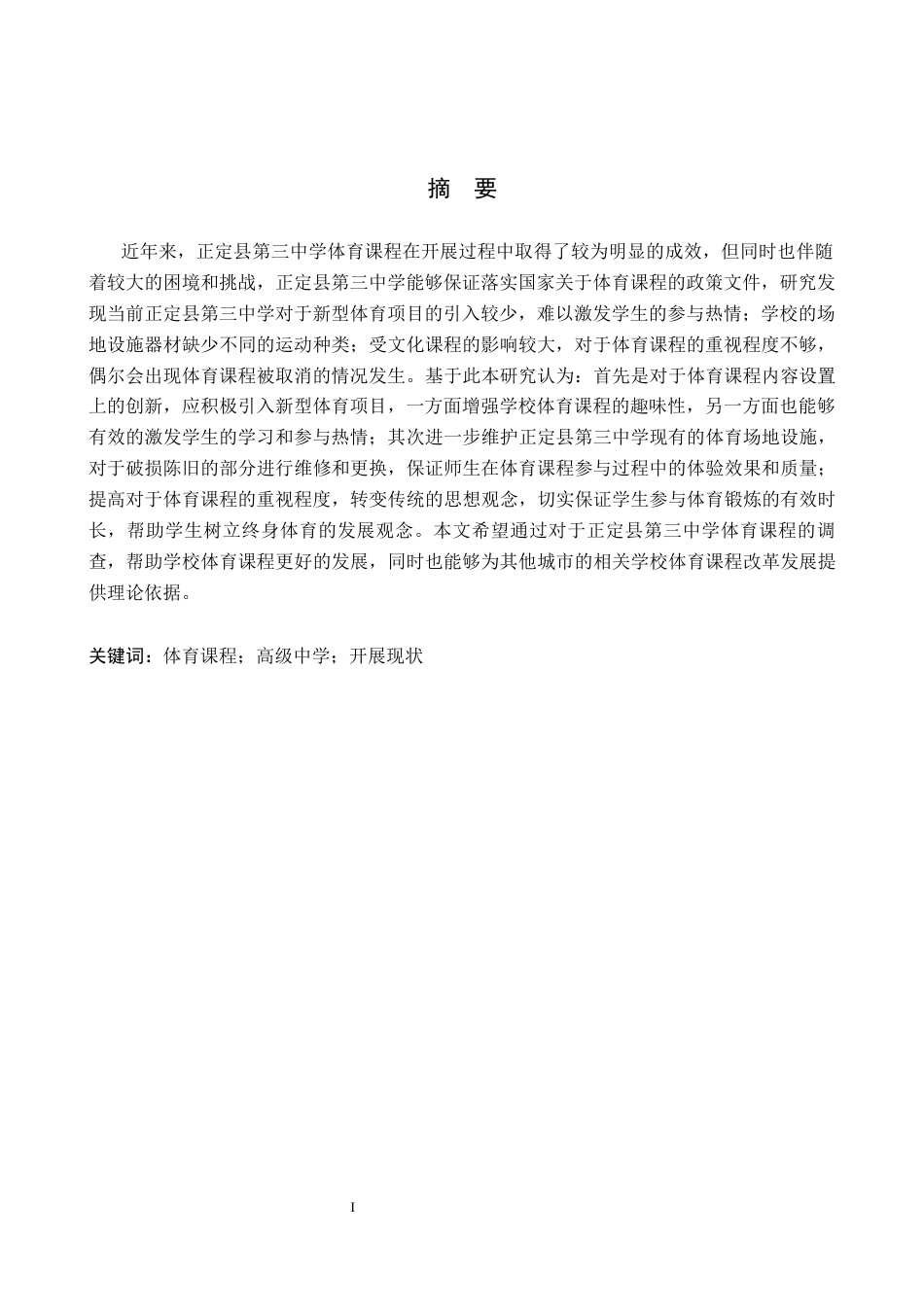 摘 要

近年来，正定县第三中学体育课程在开展过程中取得了较为明显的成效，但同时也伴随着较大的困境和挑战，正定县第三中学能够保证落实国家关于体育课程的政策文件，研究发现当前正定县第三中学对于新型体育项目的引入较少，难以激发学生的参与热情；学校的场地设施器材缺少不同的运动种类；受文化课程的影响较大，对于体育课程的重视程度不够，偶尔会出现体育课程被取消的情况发生。基于此本研究认为：首先是对于体育课程内容设置上的创新，应积极引入新型体育项目，一方面增强学校体育课程的趣味性，另一方面也能够有效的激发学生的学习和参与热情；其次进一步维护正定县第三中学现有的体育场地设施，对于破损陈旧的部分进行维修和更换，保证师生在体育课程参与过程中的体验效果和质量；提高对于体育课程的重视程度，转变传统的思想观念，切实保证学生参与体育锻炼的有效时长，帮助学生树立终身体育的发展观念。本文希望通过对于正定县第三中学体育课程的调查，帮助学校体育课程更好的发展，同时也能够为其他城市的相关学校体育课程改革发展提供理论依据。

关键词：体育课程；高级中学；开展现状

I